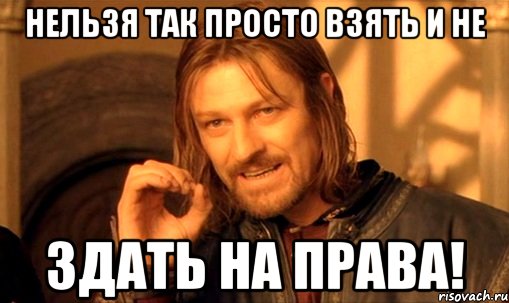 НЕЛЬЗЯ ТАК ПРОСТО ВЗЯТЬ И НЕ

ЗДАТЬ НА ПРАВА!

risovach.ru